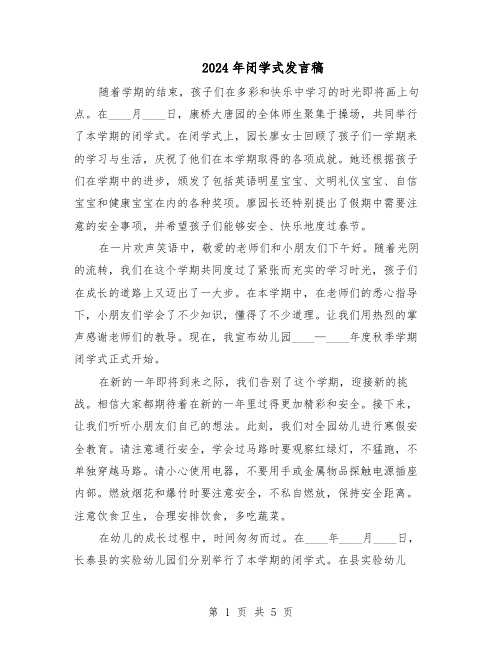 2024年闭学式发言稿

随着学期的结束，孩子们在多彩和快乐中学习的时光即将画上句点。在____月____日，康桥大唐园的全体师生聚集于操场，共同举行了本学期的闭学式。在闭学式上，园长廖女士回顾了孩子们一学期来的学习与生活，庆祝了他们在本学期取得的各项成就。她还根据孩子们在学期中的进步，颁发了包括英语明星宝宝、文明礼仪宝宝、自信宝宝和健康宝宝在内的各种奖项。廖园长还特别提出了假期中需要注意的安全事项，并希望孩子们能够安全、快乐地度过春节。

在一片欢声笑语中，敬爱的老师们和小朋友们下午好。随着光阴的流转，我们在这个学期共同度过了紧张而充实的学习时光，孩子们在成长的道路上又迈出了一大步。在本学期中，在老师们的悉心指导下，小朋友们学会了不少知识，懂得了不少道理。让我们用热烈的掌声感谢老师们的教导。现在，我宣布幼儿园____—____年度秋季学期闭学式正式开始。

在新的一年即将到来之际，我们告别了这个学期，迎接新的挑战。相信大家都期待着在新的一年里过得更加精彩和安全。接下来，让我们听听小朋友们自己的想法。此刻，我们对全园幼儿进行寒假安全教育。请注意通行安全，学会过马路时要观察红绿灯，不猛跑，不单独穿越马路。请小心使用电器，不要用手或金属物品探触电源插座内部。燃放烟花和爆竹时要注意安全，不私自燃放，保持安全距离。注意饮食卫生，合理安排饮食，多吃蔬菜。

在幼儿的成长过程中，时间匆匆而过。在____年____月____日，长泰县的实验幼儿园们分别举行了本学期的闭学式。在县实验幼儿

第 1 页 共 5 页